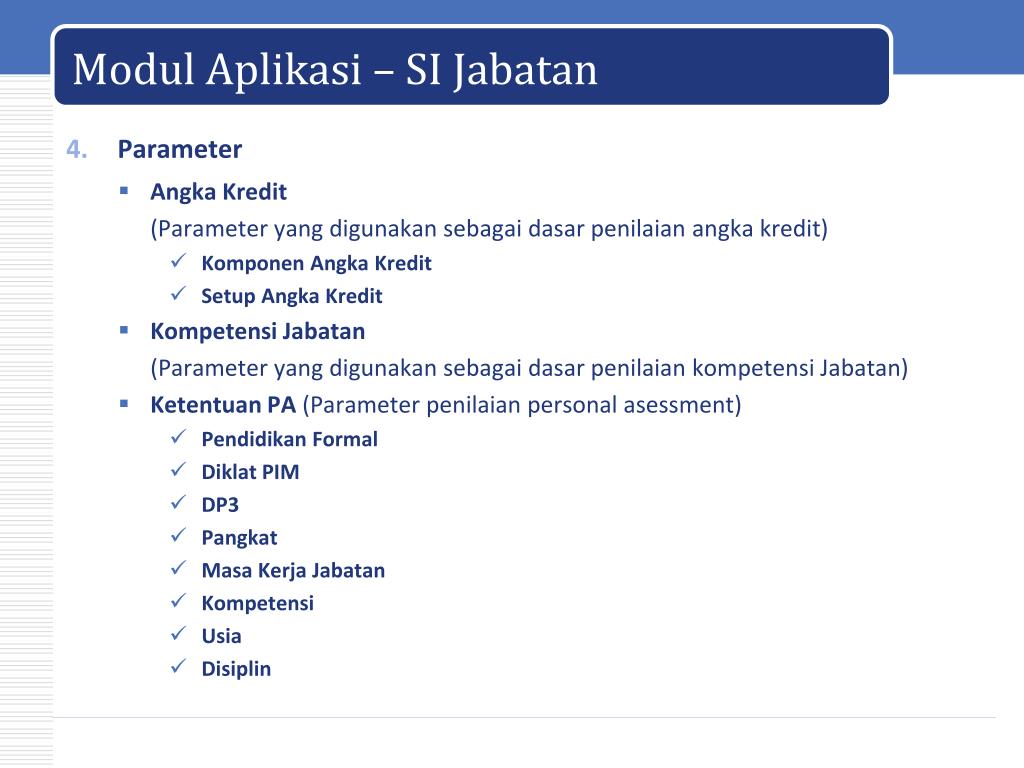 Modul Aplikasi – SI Jabatan

4. Parameter

▪ Angka Kredit
(Parameter yang digunakan sebagai dasar penilaian angka kredit)
✓ Komponen Angka Kredit
✓ Setup Angka Kredit

▪ Kompetensi Jabatan
(Parameter yang digunakan sebagai dasar penilaian kompetensi Jabatan)

▪ Ketentuan PA (Parameter penilaian personal asessment)
✓ Pendidikan Formal
✓ Diklat PIM
✓ DP3
✓ Pangkat
✓ Masa Kerja Jabatan
✓ Kompetensi
✓ Usia
✓ Disiplin